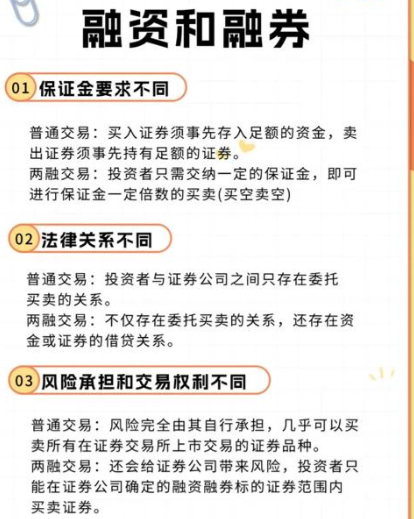 融资和融券

01 保证金要求不同

普通交易：买入证券须事先存入足额的资金，卖出证券须事先持有足额的证券。
两融交易：投资者只需交纳一定的保证金，即可进行保证金一定倍数的买卖(买空卖空)

02 法律关系不同

普通交易：投资者与证券公司之间只存在委托买卖的关系。
两融交易：不仅存在委托买卖的关系，还存在资金或证券的借贷关系。

03 风险承担和交易权利不同

普通交易：风险完全由其自行承担，几乎可以买卖所有在证券交易所上市交易的证券品种。
两融交易：还会给证券公司带来风险，投资者只能在证券公司确定的融资融券标的证券范围内买卖证券。